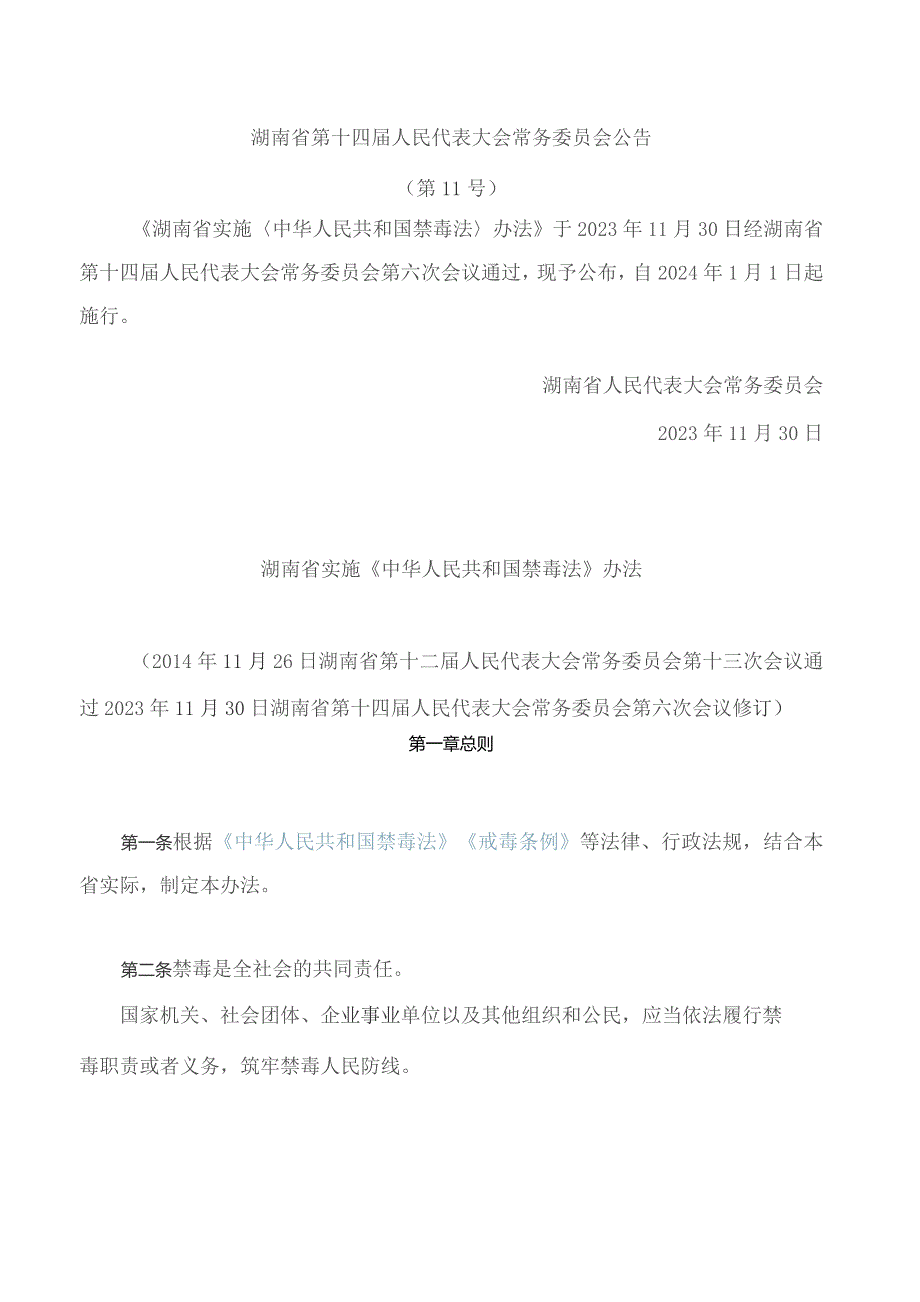 湖南省第十四届人民代表大会常务委员会公告

（第11号）

《湖南省实施〈中华人民共和国禁毒法〉办法》于2023年11月30日经湖南省第十四届人民代表大会常务委员会第六次会议通过，现予公布，自2024年1月1日起施行。

湖南省人民代表大会常务委员会

2023年11月30日

湖南省实施《中华人民共和国禁毒法》办法

（2014年11月26日湖南省第十二届人民代表大会常务委员会第十三次会议通过2023年11月30日湖南省第十四届人民代表大会常务委员会第六次会议修订）

第一章总则

第一条根据《中华人民共和国禁毒法》《戒毒条例》等法律、行政法规，结合本省实际，制定本办法。

第二条禁毒是全社会的共同责任。

国家机关、社会团体、企业事业单位以及其他组织和公民，应当依法履行禁毒职责或者义务，筑牢禁毒人民防线。